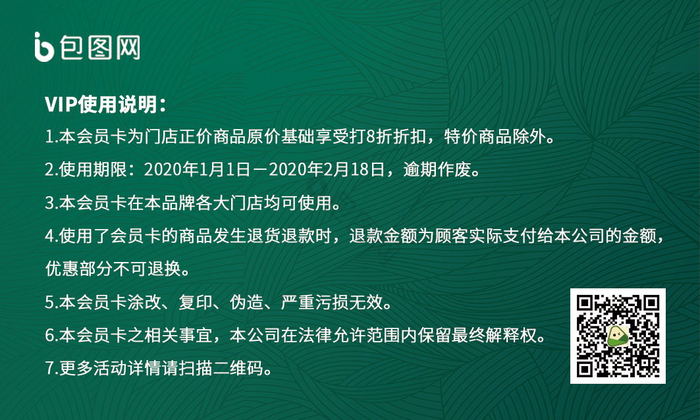 包图网

VIP使用说明：

1.本会员卡为门店正价商品原价基础享受打8折折扣，特价商品除外。

2.使用期限：2020年1月1日－2020年2月18日，逾期作废。

3.本会员卡在本品牌各大门店均可使用。

4.使用了会员卡的商品发生退货退款时，退款金额为顾客实际支付给本公司的金额，优惠部分不可退换。

5.本会员卡涂改、复印、伪造、严重污损无效。

6.本会员卡之相关事宜，本公司在法律允许范围内保留最终解释权。

7.更多活动详情请扫描二维码。